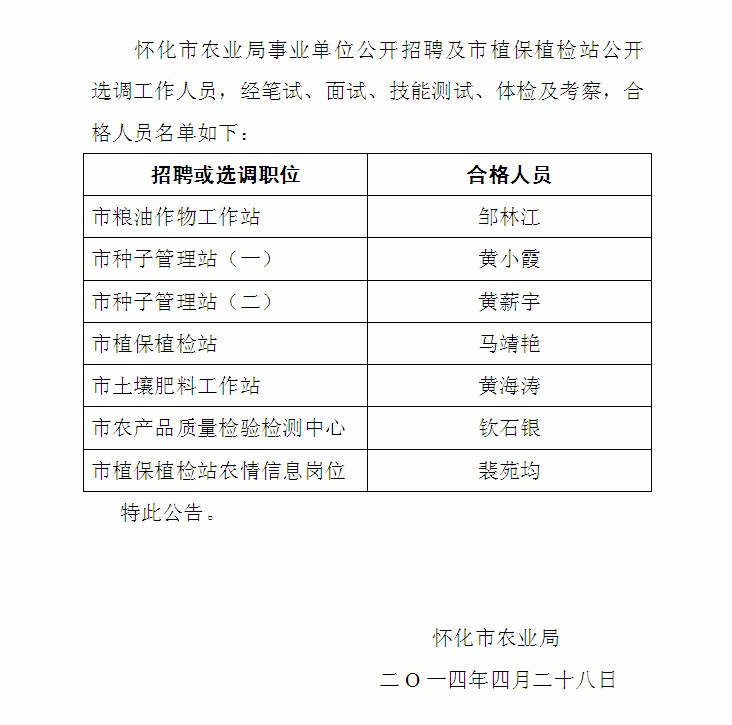 怀化市农业局事业单位公开招聘及市植保植检站公开选调工作人员，经笔试、面试、技能测试、体检及考察，合格人员名单如下：

| 招聘或选调职位 | 合格人员 |
|---|---|
| 市粮油作物工作站 | 邹林江 |
| 市种子管理站（一） | 黄小霞 |
| 市种子管理站（二） | 黄薪宇 |
| 市植保植检站 | 马靖艳 |
| 市土壤肥料工作站 | 黄海涛 |
| 市农产品质量检验检测中心 | 钦石银 |
| 市植保植检站农情信息岗位 | 裴苑均 |

特此公告。

怀化市农业局

二〇一四年四月二十八日